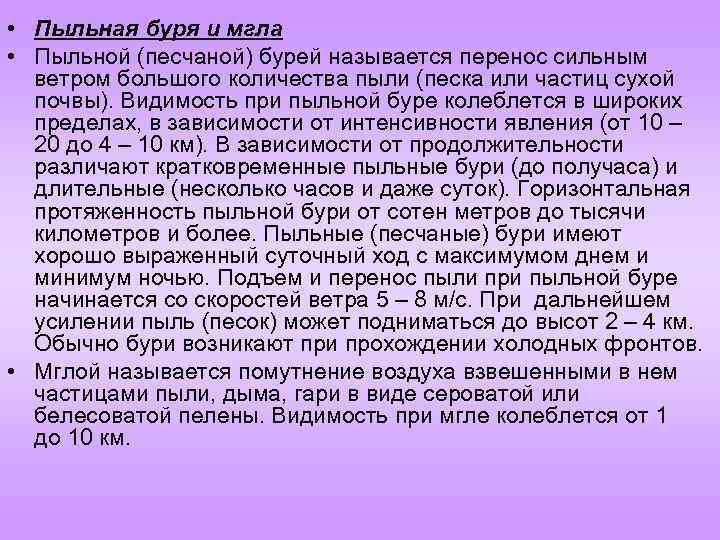 • Пыльная буря и мгла

• Пыльной (песчаной) бурей называется перенос сильным ветром большого количества пыли (песка или частиц сухой почвы). Видимость при пыльной буре колеблется в широких пределах, в зависимости от интенсивности явления (от 10 – 20 до 4 – 10 км). В зависимости от продолжительности различают кратковременные пыльные бури (до получаса) и длительные (несколько часов и даже суток). Горизонтальная протяженность пыльной бури от сотен метров до тысячи километров и более. Пыльные (песчаные) бури имеют хорошо выраженный суточный ход с максимумом днем и минимум ночью. Подъем и перенос пыли при пыльной буре начинается со скоростей ветра 5 – 8 м/с. При дальнейшем усилении пыль (песок) может подниматься до высот 2 – 4 км. Обычно бури возникают при прохождении холодных фронтов.

• Мглой называется помутнение воздуха взвешенными в нем частицами пыли, дыма, гари в виде сероватой или белесоватой пелены. Видимость при мгле колеблется от 1 до 10 км.